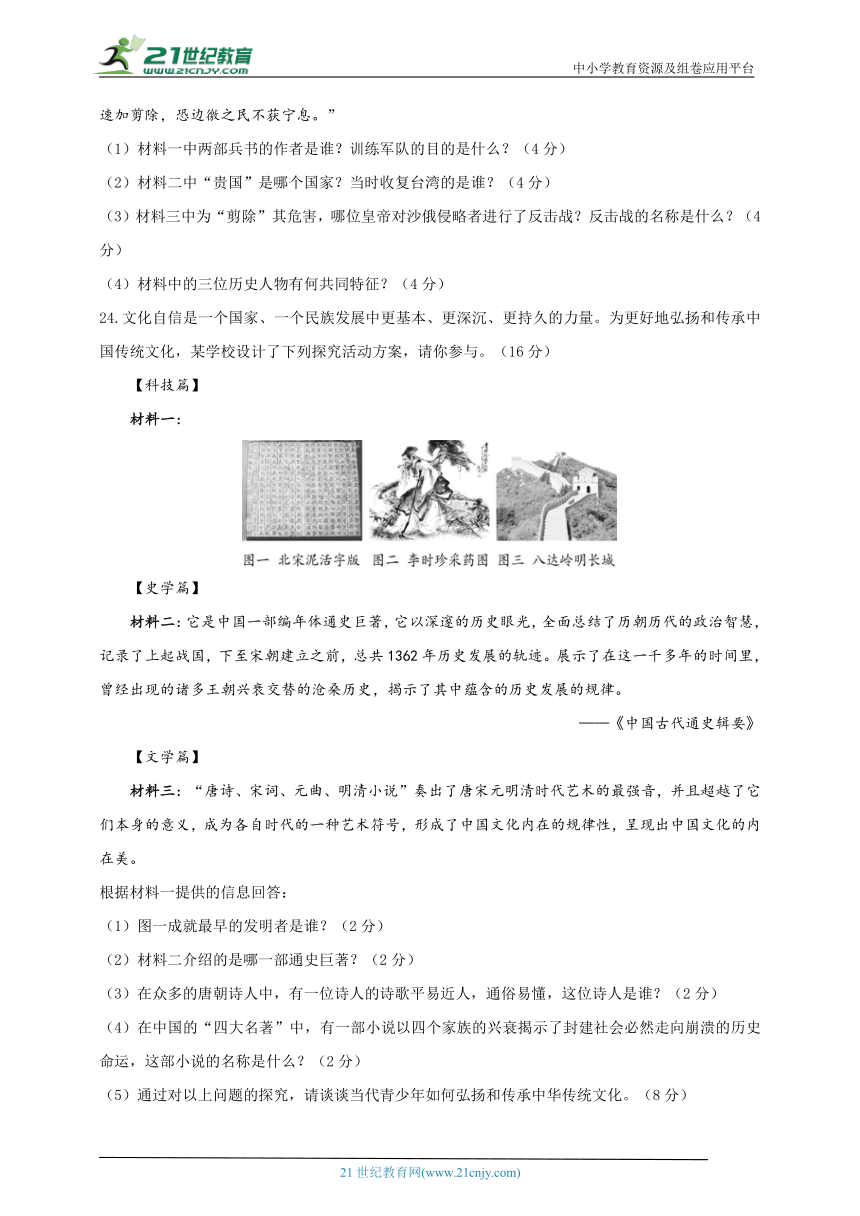 21世纪教育
www.21cnjy.com
中小学教育资源及组卷应用平台

速加剪除，恐边徼之民不获宁息。”

（1）材料一中两部兵书的作者是谁？训练军队的目的是什么？（4分）

（2）材料二中“贵国”是哪个国家？当时收复台湾的是谁？（4分）

（3）材料三中为“剪除”其危害，哪位皇帝对沙俄侵略者进行了反击战？反击战的名称是什么？（4分）

（4）材料中的三位历史人物有何共同特征？（4分）

24.文化自信是一个国家、一个民族发展中更基本、更深沉、更持久的力量。为更好地弘扬和传承中国传统文化，某学校设计了下列探究活动方案，请你参与。（16分）

【科技篇】

材料一：

图一 北宋泥活字版 图二 李时珍采药图 图三 八达岭明长城

【史学篇】

材料二：它是中国一部编年体通史巨著，它以深邃的历史眼光，全面总结了历朝历代的政治智慧，记录了上起战国，下至宋朝建立之前，总共1362年历史发展的轨迹。展示了在这一千多年的时间里，曾经出现的诸多王朝兴衰交替的沧桑历史，揭示了其中蕴含的历史发展的规律。

——《中国古代通史辑要》

【文学篇】

材料三：“唐诗、宋词、元曲、明清小说”奏出了唐宋元明清时代艺术的最强音，并且超越了它们本身的意义，成为各自时代的一种艺术符号，形成了中国文化内在的规律性，呈现出中国文化的内在美。

根据材料一提供的信息回答：

（1）图一成就最早的发明者是谁？（2分）

（2）材料二介绍的是哪一部通史巨著？（2分）

（3）在众多的唐朝诗人中，有一位诗人的诗歌平易近人，通俗易懂，这位诗人是谁？（2分）

（4）在中国的“四大名著”中，有一部小说以四个家族的兴衰揭示了封建社会必然走向崩溃的历史命运，这部小说的名称是什么？（2分）

（5）通过对以上问题的探究，请谈谈当代青少年如何弘扬和传承中华传统文化。（8分）

21世纪教育网(www.21cnjy.com)